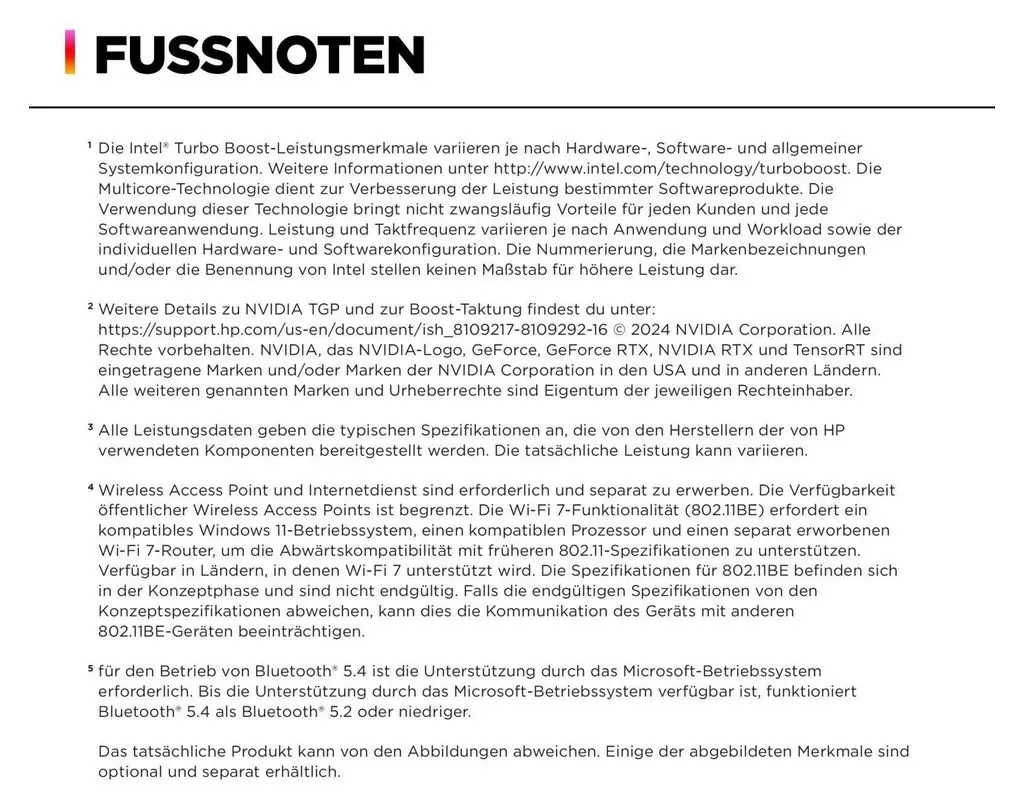 FUSSNOTEN

¹ Die Intel® Turbo Boost-Leistungsmerkmale variieren je nach Hardware-, Software- und allgemeiner Systemkonfiguration. Weitere Informationen unter http://www.intel.com/technology/turboboost. Die Multicore-Technologie dient zur Verbesserung der Leistung bestimmter Softwareprodukte. Die Verwendung dieser Technologie bringt nicht zwangsläufig Vorteile für jeden Kunden und jede Softwareanwendung. Leistung und Taktfrequenz variieren je nach Anwendung und Workload sowie der individuellen Hardware- und Softwarekonfiguration. Die Nummerierung, die Markenbezeichnungen und/oder die Benennung von Intel stellen keinen Maßstab für höhere Leistung dar.

² Weitere Details zu NVIDIA TGP und zur Boost-Taktung findest du unter: https://support.hp.com/us-en/document/ish_8109217-8109292-16 © 2024 NVIDIA Corporation. Alle Rechte vorbehalten. NVIDIA, das NVIDIA-Logo, GeForce, GeForce RTX, NVIDIA RTX und TensorRT sind eingetragene Marken und/oder Marken der NVIDIA Corporation in den USA und in anderen Ländern. Alle weiteren genannten Marken und Urheberrechte sind Eigentum der jeweiligen Rechteinhaber.

³ Alle Leistungsdaten geben die typischen Spezifikationen an, die von den Herstellern der von HP verwendeten Komponenten bereitgestellt werden. Die tatsächliche Leistung kann variieren.

⁴ Wireless Access Point und Internetdienst sind erforderlich und separat zu erwerben. Die Verfügbarkeit öffentlicher Wireless Access Points ist begrenzt. Die Wi-Fi 7-Funktionalität (802.11BE) erfordert ein kompatibles Windows 11-Betriebssystem, einen kompatiblen Prozessor und einen separat erworbenen Wi-Fi 7-Router, um die Abwärtskompatibilität mit früheren 802.11-Spezifikationen zu unterstützen. Verfügbar in Ländern, in denen Wi-Fi 7 unterstützt wird. Die Spezifikationen für 802.11BE befinden sich in der Konzeptphase und sind nicht endgültig. Falls die endgültigen Spezifikationen von den Konzeptspezifikationen abweichen, kann dies die Kommunikation des Geräts mit anderen 802.11BE-Geräten beeinträchtigen.

⁵ für den Betrieb von Bluetooth® 5.4 ist die Unterstützung durch das Microsoft-Betriebssystem erforderlich. Bis die Unterstützung durch das Microsoft-Betriebssystem verfügbar ist, funktioniert Bluetooth® 5.4 als Bluetooth® 5.2 oder niedriger.

Das tatsächliche Produkt kann von den Abbildungen abweichen. Einige der abgebildeten Merkmale sind optional und separat erhältlich.